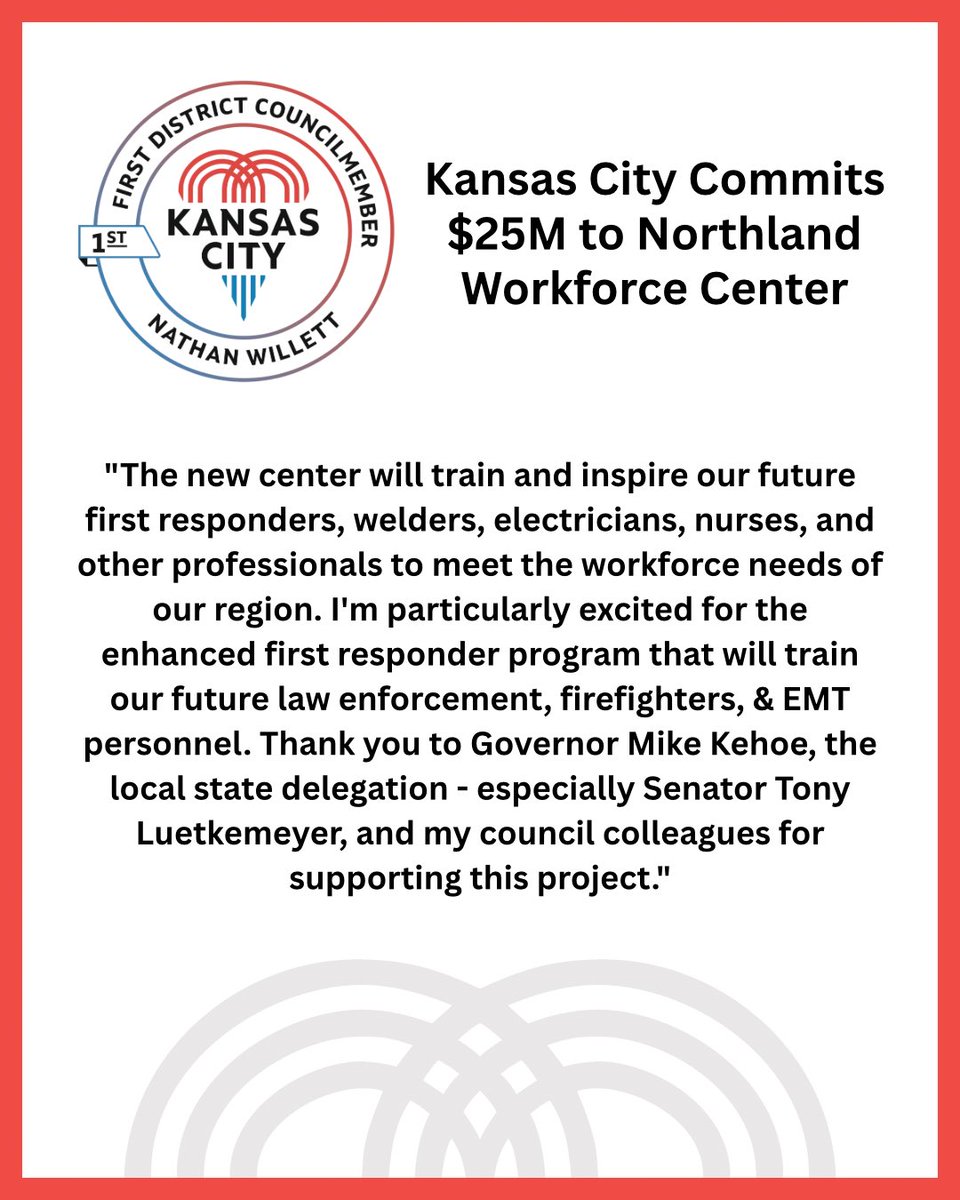 FIRST DISTRICT COUNCILMEMBER
1ST
KANSAS CITY
NATHAN WILLETT

Kansas City Commits $25M to Northland Workforce Center

"The new center will train and inspire our future first responders, welders, electricians, nurses, and other professionals to meet the workforce needs of our region. I'm particularly excited for the enhanced first responder program that will train our future law enforcement, firefighters, & EMT personnel. Thank you to Governor Mike Kehoe, the local state delegation - especially Senator Tony Luetkemeyer, and my council colleagues for supporting this project."